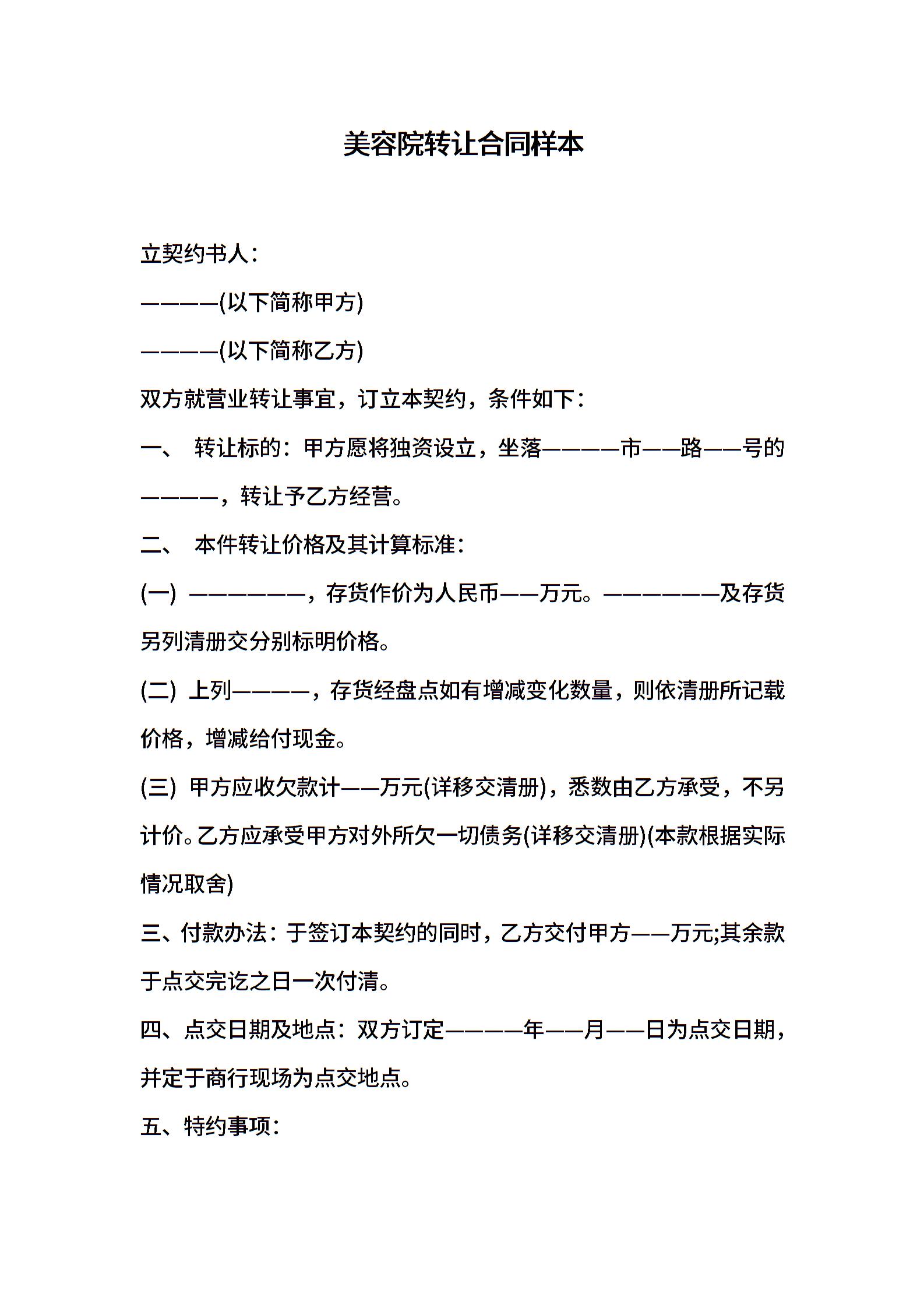 美容院转让合同样本

立契约书人：

————(以下简称甲方)

————(以下简称乙方)

双方就营业转让事宜，订立本契约，条件如下：

一、 转让标的：甲方愿将独资设立，坐落————市——路——号的————，转让予乙方经营。

二、 本件转让价格及其计算标准：

(一) ——————，存货作价为人民币——万元。——————及存货另列清册交分别标明价格。

(二) 上列————，存货经盘点如有增减变化数量，则依清册所记载价格，增减给付现金。

(三) 甲方应收欠款计——万元(详移交清册)，悉数由乙方承受，不另计价。乙方应承受甲方对外所欠一切债务(详移交清册)(本款根据实际情况取舍)

三、付款办法：于签订本契约的同时，乙方交付甲方——万元;其余款于点交完讫之日一次付清。

四、点交日期及地点：双方订定————年——月——日为点交日期，并定于商行现场为点交地点。

五、特约事项：